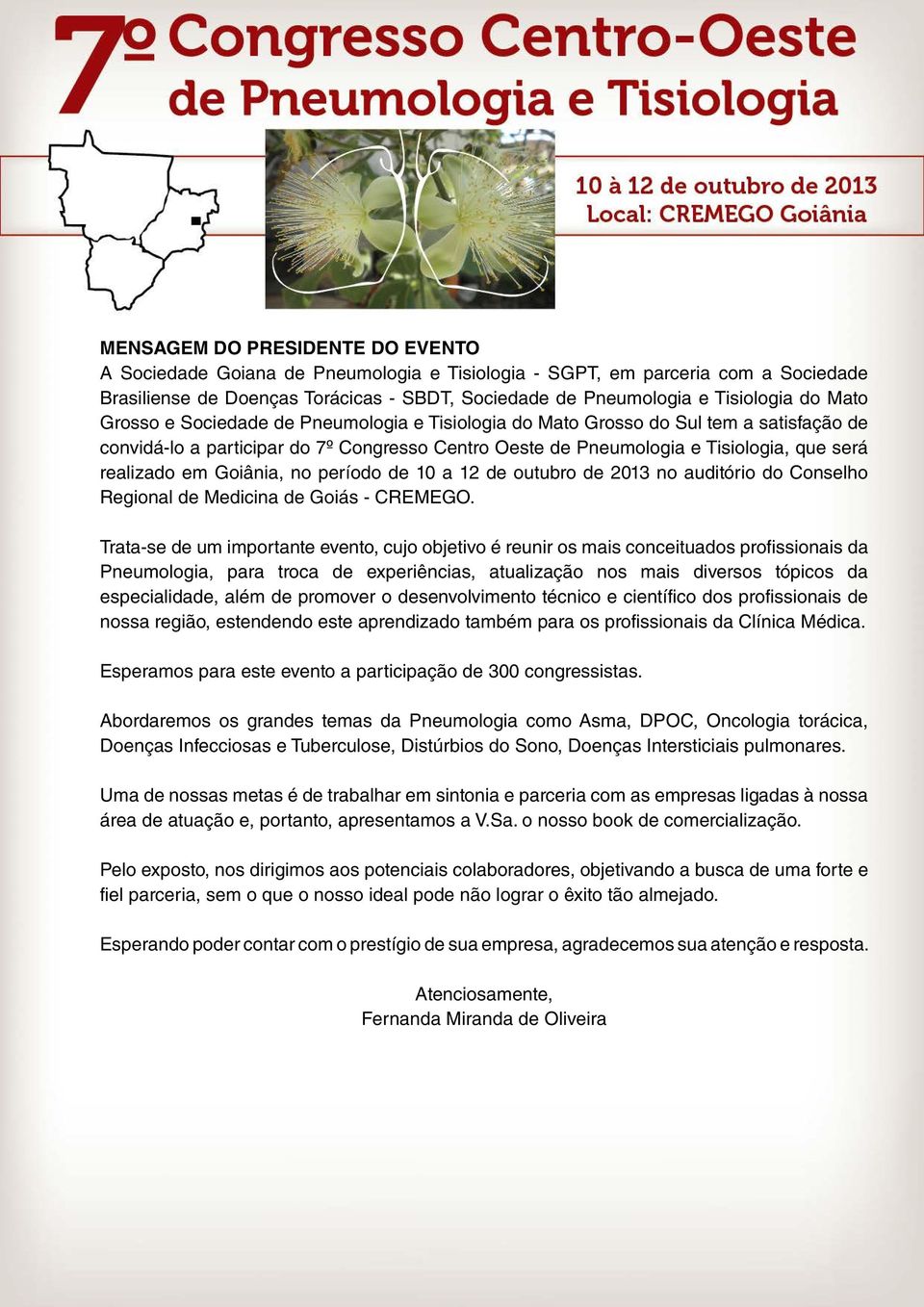 7º Congresso Centro-Oeste de Pneumologia e Tisiologia

10 à 12 de outubro de 2013
Local: CREMEGO Goiânia

MENSAGEM DO PRESIDENTE DO EVENTO
A Sociedade Goiana de Pneumologia e Tisiologia - SGPT, em parceria com a Sociedade Brasiliense de Doenças Torácicas - SBDT, Sociedade de Pneumologia e Tisiologia do Mato Grosso e Sociedade de Pneumologia e Tisiologia do Mato Grosso do Sul tem a satisfação de convidá-lo a participar do 7º Congresso Centro Oeste de Pneumologia e Tisiologia, que será realizado em Goiânia, no período de 10 a 12 de outubro de 2013 no auditório do Conselho Regional de Medicina de Goiás - CREMEGO.

Trata-se de um importante evento, cujo objetivo é reunir os mais conceituados profissionais da Pneumologia, para troca de experiências, atualização nos mais diversos tópicos da especialidade, além de promover o desenvolvimento técnico e científico dos profissionais de nossa região, estendendo este aprendizado também para os profissionais da Clínica Médica.

Esperamos para este evento a participação de 300 congressistas.

Abordaremos os grandes temas da Pneumologia como Asma, DPOC, Oncologia torácica, Doenças Infecciosas e Tuberculose, Distúrbios do Sono, Doenças Intersticiais pulmonares.

Uma de nossas metas é de trabalhar em sintonia e parceria com as empresas ligadas à nossa área de atuação e, portanto, apresentamos a V.Sa. o nosso book de comercialização.

Pelo exposto, nos dirigimos aos potenciais colaboradores, objetivando a busca de uma forte e fiel parceria, sem o que o nosso ideal pode não lograr o êxito tão almejado.

Esperando poder contar com o prestígio de sua empresa, agradecemos sua atenção e resposta.

Atenciosamente,
Fernanda Miranda de Oliveira